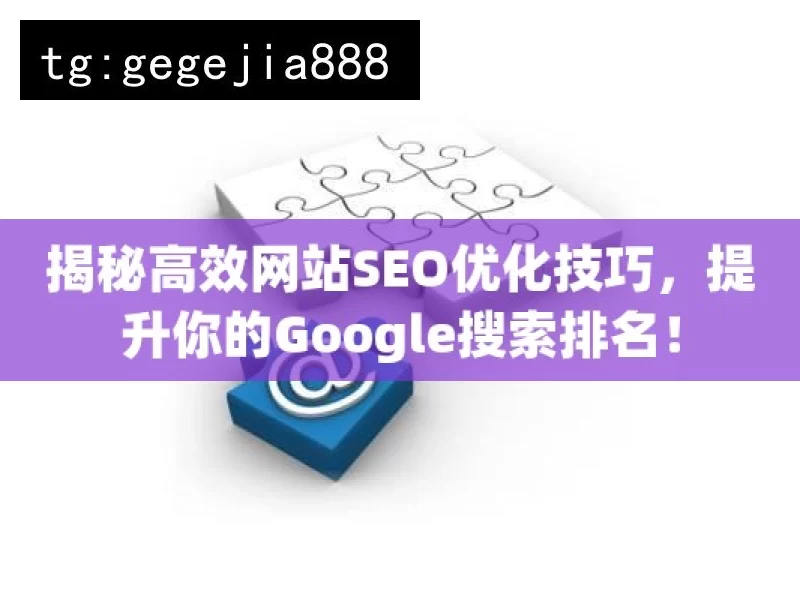 tg:gegejia888

揭秘高效网站SEO优化技巧，提升你的Google搜索排名！

@